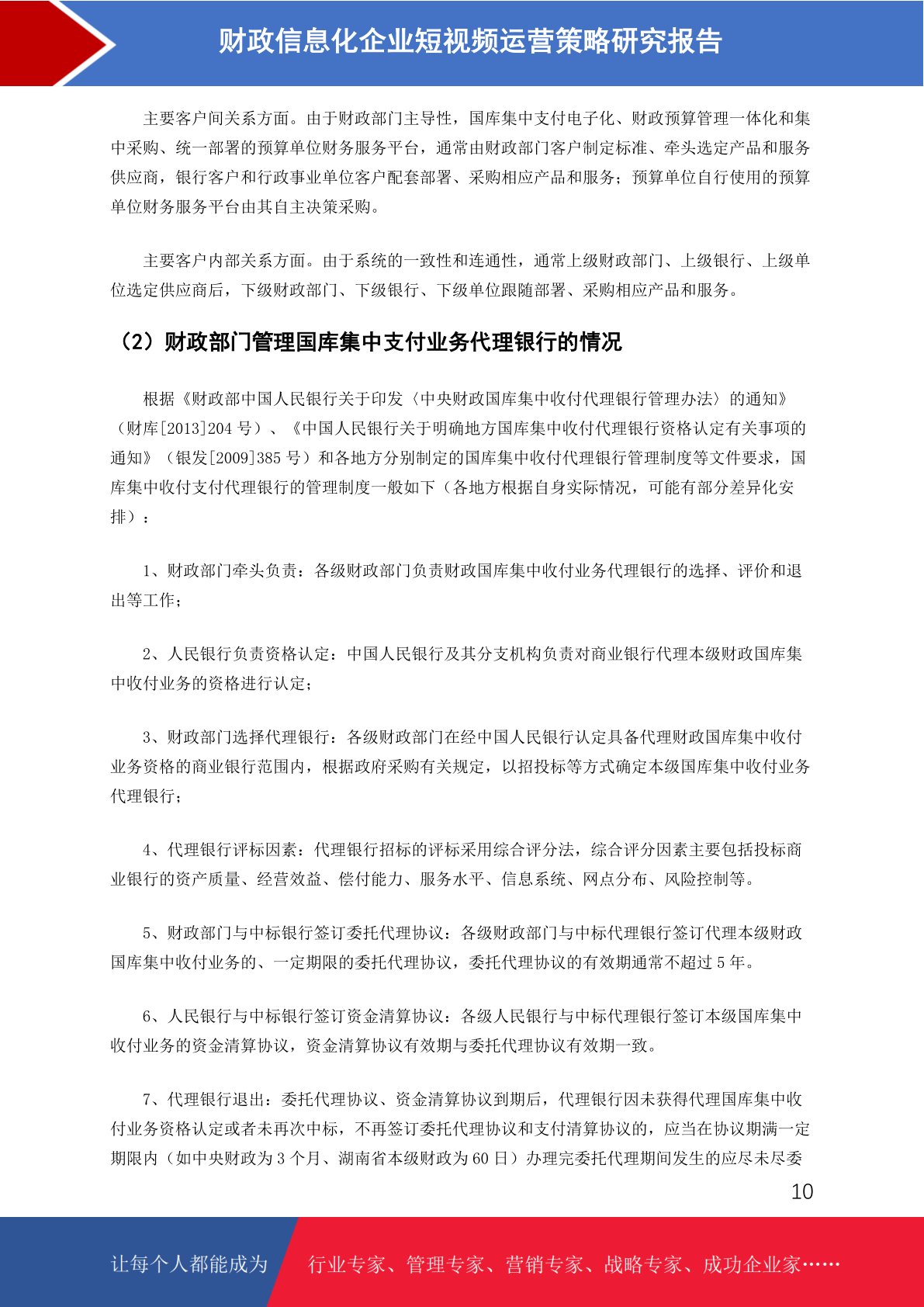 财政信息化企业短视频运营策略研究报告

主要客户间关系方面。由于财政部门主导性，国库集中支付电子化、财政预算管理一体化和集中采购、统一部署的预算单位财务服务平台，通常由财政部门客户制定标准、牵头选定产品和服务供应商，银行客户和行政事业单位客户配套部署、采购相应产品和服务；预算单位自行使用的预算单位财务服务平台由其自主决策采购。

主要客户内部关系方面。由于系统的一致性和连通性，通常上级财政部门、上级银行、上级单位选定供应商后，下级财政部门、下级银行、下级单位跟随部署、采购相应产品和服务。

（2）财政部门管理国库集中支付业务代理银行的情况

根据《财政部中国人民银行关于印发〈中央财政国库集中收付代理银行管理办法〉的通知》（财库[2013]204 号）、《中国人民银行关于明确地方国库集中收付代理银行资格认定有关事项的通知》（银发[2009]385 号）和各地方分别制定的国库集中收付代理银行管理制度等文件要求，国库集中收付支付代理银行的管理制度一般如下（各地方根据自身实际情况，可能有部分差异化安排）：

1、财政部门牵头负责：各级财政部门负责财政国库集中收付业务代理银行的选择、评价和退出等工作；

2、人民银行负责资格认定：中国人民银行及其分支机构负责对商业银行代理本级财政国库集中收付业务的资格进行认定；

3、财政部门选择代理银行：各级财政部门在经中国人民银行认定具备代理财政国库集中收付业务资格的商业银行范围内，根据政府采购有关规定，以招投标等方式确定本级国库集中收付业务代理银行；

4、代理银行评标因素：代理银行招标的评标采用综合评分法，综合评分因素主要包括投标商业银行的资产质量、经营效益、偿付能力、服务水平、信息系统、网点分布、风险控制等。

5、财政部门与中标银行签订委托代理协议：各级财政部门与中标代理银行签订代理本级财政国库集中收付业务的、一定期限的委托代理协议，委托代理协议的有效期通常不超过 5 年。

6、人民银行与中标银行签订资金清算协议：各级人民银行与中标代理银行签订本级国库集中收付业务的资金清算协议，资金清算协议有效期与委托代理协议有效期一致。

7、代理银行退出：委托代理协议、资金清算协议到期后，代理银行因未获得代理国库集中收付业务资格认定或者未再次中标，不再签订委托代理协议和支付清算协议的，应当在协议期满一定期限内（如中央财政为 3 个月、湖南省本级财政为 60 日）办理完委托代理期间发生的应尽未尽委

10

让每个人都能成为 行业专家、管理专家、营销专家、战略专家、成功企业家……